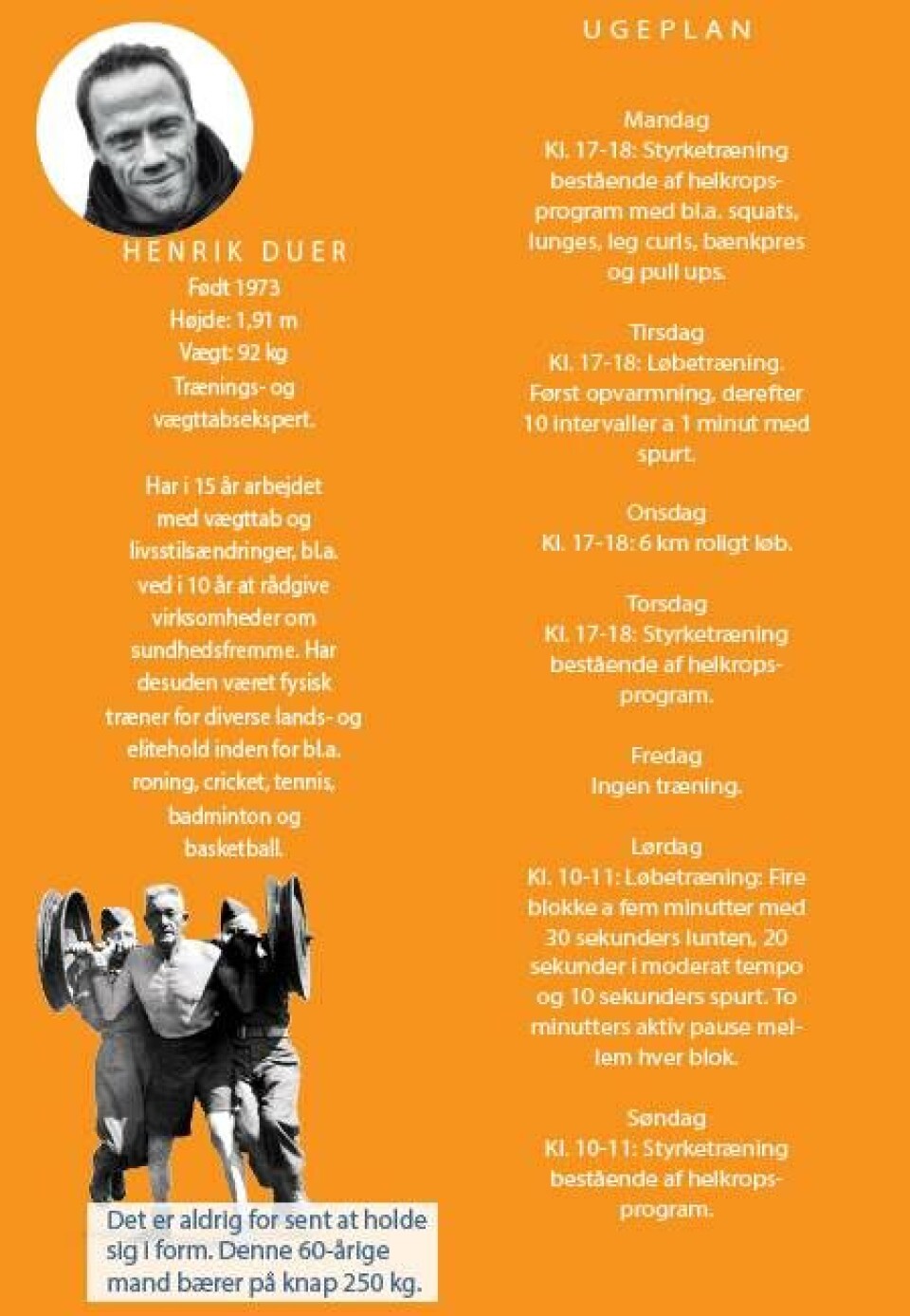 HENRIK DUER
Født 1973
Højde: 1,91 m
Vægt: 92 kg
Trænings- og vægttabsekspert.

Har i 15 år arbejdet med vægttab og livsstilsændringer, bl.a. ved i 10 år at rådgive virksomheder om sundhedsfremme. Har desuden været fysisk træner for diverse lands- og elitehold inden for bl.a. roning, cricket, tennis, badminton og basketball.

Det er aldrig for sent at holde sig i form. Denne 60-årige mand bærer på knap 250 kg.

UGEPLAN

Mandag
Kl. 17-18: Styrketræning bestående af helkropsprogram med bl.a. squats, lunges, leg curls, bænkpres og pull ups.

Tirsdag
Kl. 17-18: Løbetræning. Først opvarmning, derefter 10 intervaller a 1 minut med spurt.

Onsdag
Kl. 17-18: 6 km roligt løb.

Torsdag
Kl. 17-18: Styrketræning bestående af helkropsprogram.

Fredag
Ingen træning.

Lørdag
Kl. 10-11: Løbetræning: Fire blokke a fem minutter med 30 sekunders lunten, 20 sekunder i moderat tempo og 10 sekunders spurt. To minutters aktiv pause mellem hver blok.

Søndag
Kl. 10-11: Styrketræning bestående af helkropsprogram.